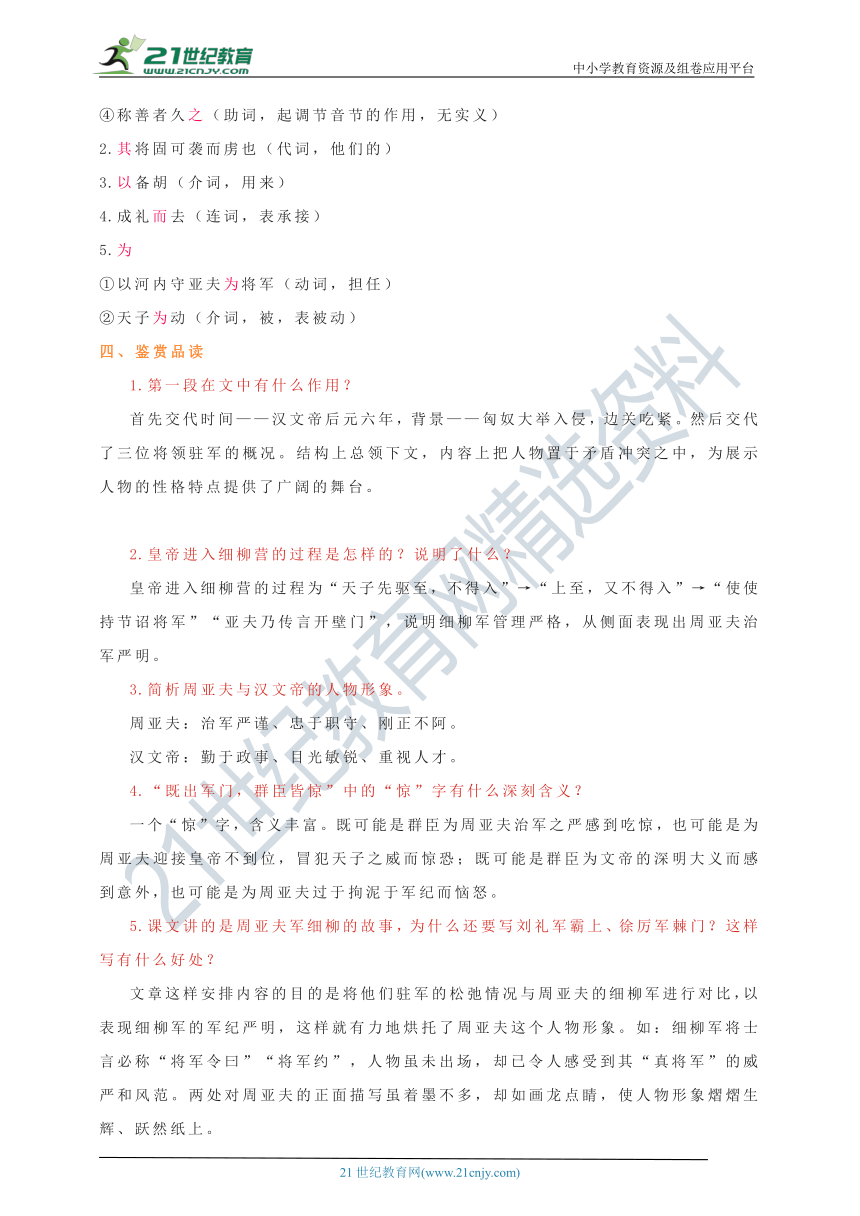 21世纪教育 www.21cnjy.com

中小学教育资源及组卷应用平台

④称善者久之（助词，起调节音节的作用，无实义）

2.其将固可袭而虏也（代词，他们的）

3.以备胡（介词，用来）

4.成礼而去（连词，表承接）

5.为

①以河内守亚夫为将军（动词，担任）

②天子为动（介词，被，表被动）

四、鉴赏品读

1.第一段在文中有什么作用？

首先交代时间——汉文帝后元六年，背景——匈奴大举入侵，边关吃紧。然后交代了三位将领驻军的概况。结构上总领下文，内容上把人物置于矛盾冲突之中，为展示人物的性格特点提供了广阔的舞台。

2.皇帝进入细柳营的过程是怎样的？说明了什么？

皇帝进入细柳营的过程为“天子先驱至，不得入”→“上至，又不得入”→“使使持节诏将军”“亚夫乃传言开壁门”，说明细柳军管理严格，从侧面表现出周亚夫治军严明。

3.简析周亚夫与汉文帝的人物形象。

周亚夫：治军严谨、忠于职守、刚正不阿。

汉文帝：勤于政事、目光敏锐、重视人才。

4.“既出军门，群臣皆惊”中的“惊”字有什么深刻含义？

一个“惊”字，含义丰富。既可能是群臣为周亚夫治军之严感到吃惊，也可能是为周亚夫迎接皇帝不到位，冒犯天子之威而惊恐；既可能是群臣为文帝的深明大义而感到意外，也可能是为周亚夫过于拘泥于军纪而恼怒。

5.课文讲的是周亚夫军细柳的故事，为什么还要写刘礼军霸上、徐厉军棘门？这样写有什么好处？

文章这样安排内容的目的是将他们驻军的松弛情况与周亚夫的细柳军进行对比，以表现细柳军的军纪严明，这样就有力地烘托了周亚夫这个人物形象。如：细柳军将士言必称“将军令曰”“将军约”，人物虽未出场，却已令人感受到其“真将军”的威严和风范。两处对周亚夫的正面描写虽着墨不多，却如画龙点睛，使人物形象熠熠生辉、跃然纸上。

21世纪教育网(www.21cnjy.com)

21世纪教育网精选资料